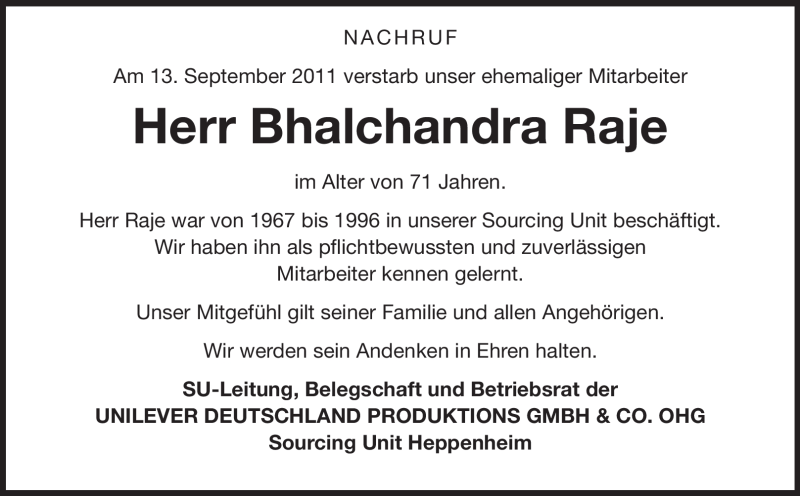 NACHRUF

Am 13. September 2011 verstarb unser ehemaliger Mitarbeiter

Herr Bhalchandra Raje

im Alter von 71 Jahren.

Herr Raje war von 1967 bis 1996 in unserer Sourcing Unit beschäftigt. Wir haben ihn als pflichtbewussten und zuverlässigen Mitarbeiter kennen gelernt.

Unser Mitgefühl gilt seiner Familie und allen Angehörigen.

Wir werden sein Andenken in Ehren halten.

SU-Leitung, Belegschaft und Betriebsrat der
UNILEVER DEUTSCHLAND PRODUKTIONS GMBH & CO. OHG
Sourcing Unit Heppenheim